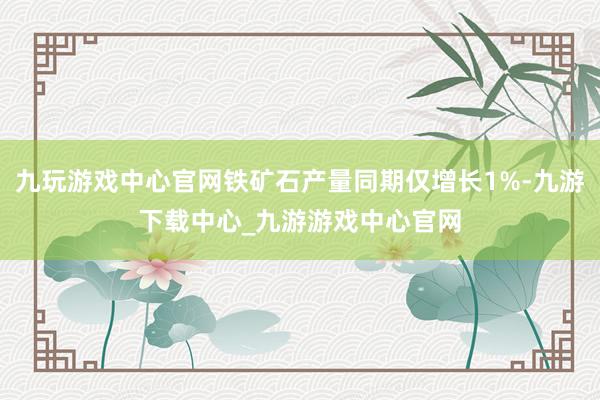 九玩游戏中心官网铁矿石产量同期仅增长1%-九游下载中心_九游游戏中心官网